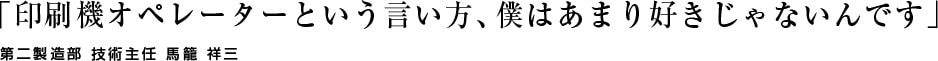 「印刷機オペレーターという言い方、僕はあまり好きじゃないんです」

第二製造部 技術主任 馬籠 祥三